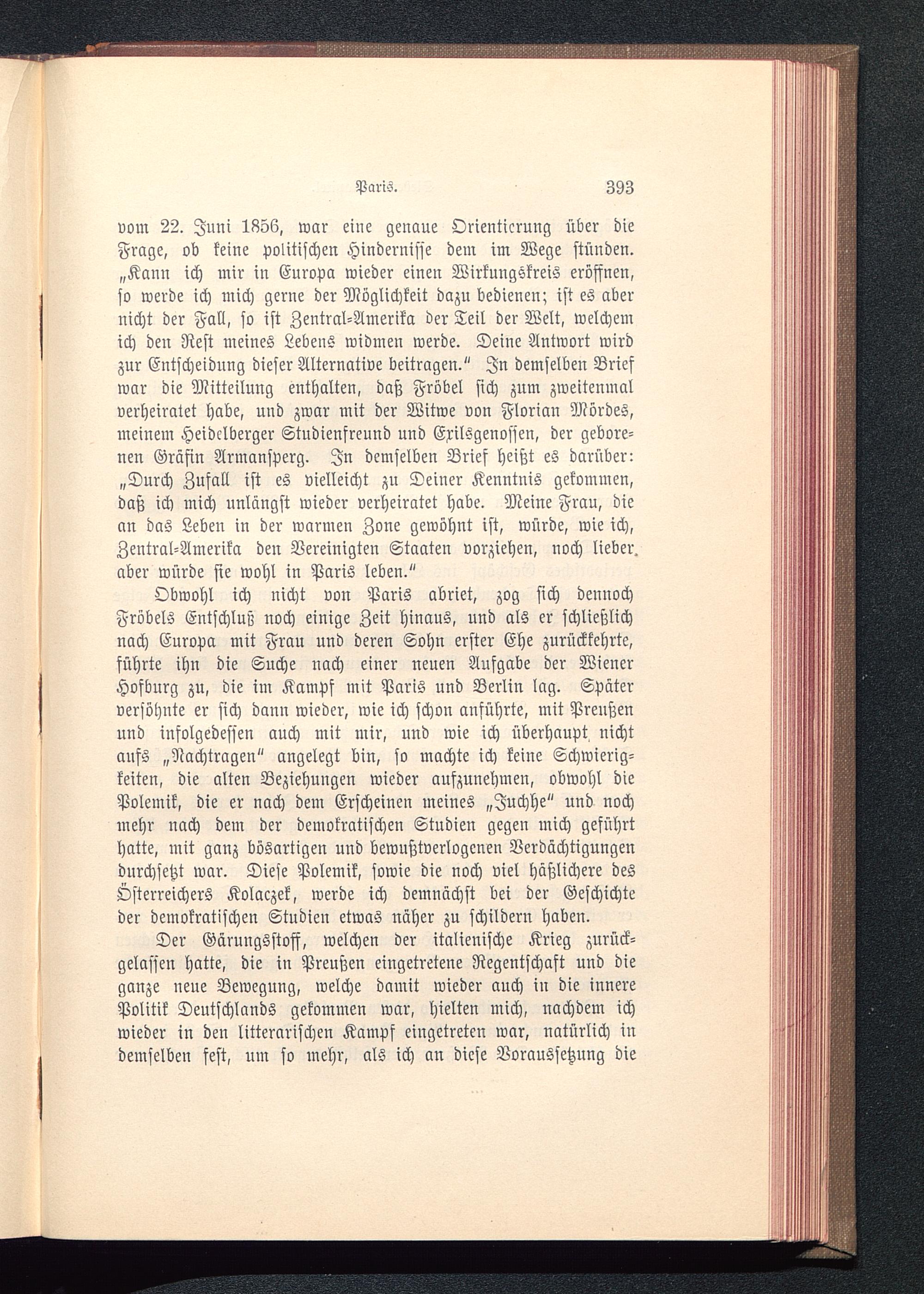 Paris. 393

vom 22. Juni 1856, war eine genaue Orientierung über die Frage, ob keine politischen Hindernisse dem im Wege stünden. „Kann ich mir in Europa wieder einen Wirkungskreis eröffnen, so werde ich mich gerne der Möglichkeit dazu bedienen; ist es aber nicht der Fall, so ist Zentral-Amerika der Teil der Welt, welchem ich den Rest meines Lebens widmen werde. Deine Antwort wird zur Entscheidung dieser Alternative beitragen.“ In demselben Brief war die Mitteilung enthalten, daß Fröbel sich zum zweitenmal verheiratet habe, und zwar mit der Witwe von Florian Mördes, meinem Heidelberger Studienfreund und Exilsgenossen, der geborenen Gräfin Armansperg. In demselben Brief heißt es darüber: „Durch Zufall ist es vielleicht zu Deiner Kenntnis gekommen, daß ich mich unlängst wieder verheiratet habe. Meine Frau, die an das Leben in der warmen Zone gewöhnt ist, würde, wie ich, Zentral-Amerika den Vereinigten Staaten vorziehen, noch lieber aber würde sie wohl in Paris leben.“

Obwohl ich nicht von Paris abriet, zog sich dennoch Fröbels Entschluß noch einige Zeit hinaus, und als er schließlich nach Europa mit Frau und deren Sohn erster Ehe zurückkehrte, führte ihn die Suche nach einer neuen Aufgabe der Wiener Hofburg zu, die im Kampf mit Paris und Berlin lag. Später versöhnte er sich dann wieder, wie ich schon anführte, mit Preußen und infolgedessen auch mit mir, und wie ich überhaupt nicht aufs „Nachtragen“ angelegt bin, so machte ich keine Schwierigkeiten, die alten Beziehungen wieder aufzunehmen, obwohl die Polemik, die er nach dem Erscheinen meines „Juchhe“ und noch mehr nach dem der demokratischen Studien gegen mich geführt hatte, mit ganz bösartigen und bewußtverlogenen Verdächtigungen durchsetzt war. Diese Polemik, sowie die noch viel häßlichere des Österreichers Kolaczek, werde ich demnächst bei der Geschichte der demokratischen Studien etwas näher zu schildern haben.

Der Gärungsstoff, welchen der italienische Krieg zurückgelassen hatte, die in Preußen eingetretene Regentschaft und die ganze neue Bewegung, welche damit wieder auch in die innere Politik Deutschlands gekommen war, hielten mich, nachdem ich wieder in den litterarischen Kampf eingetreten war, natürlich in demselben fest, um so mehr, als ich an diese Voraussetzung die